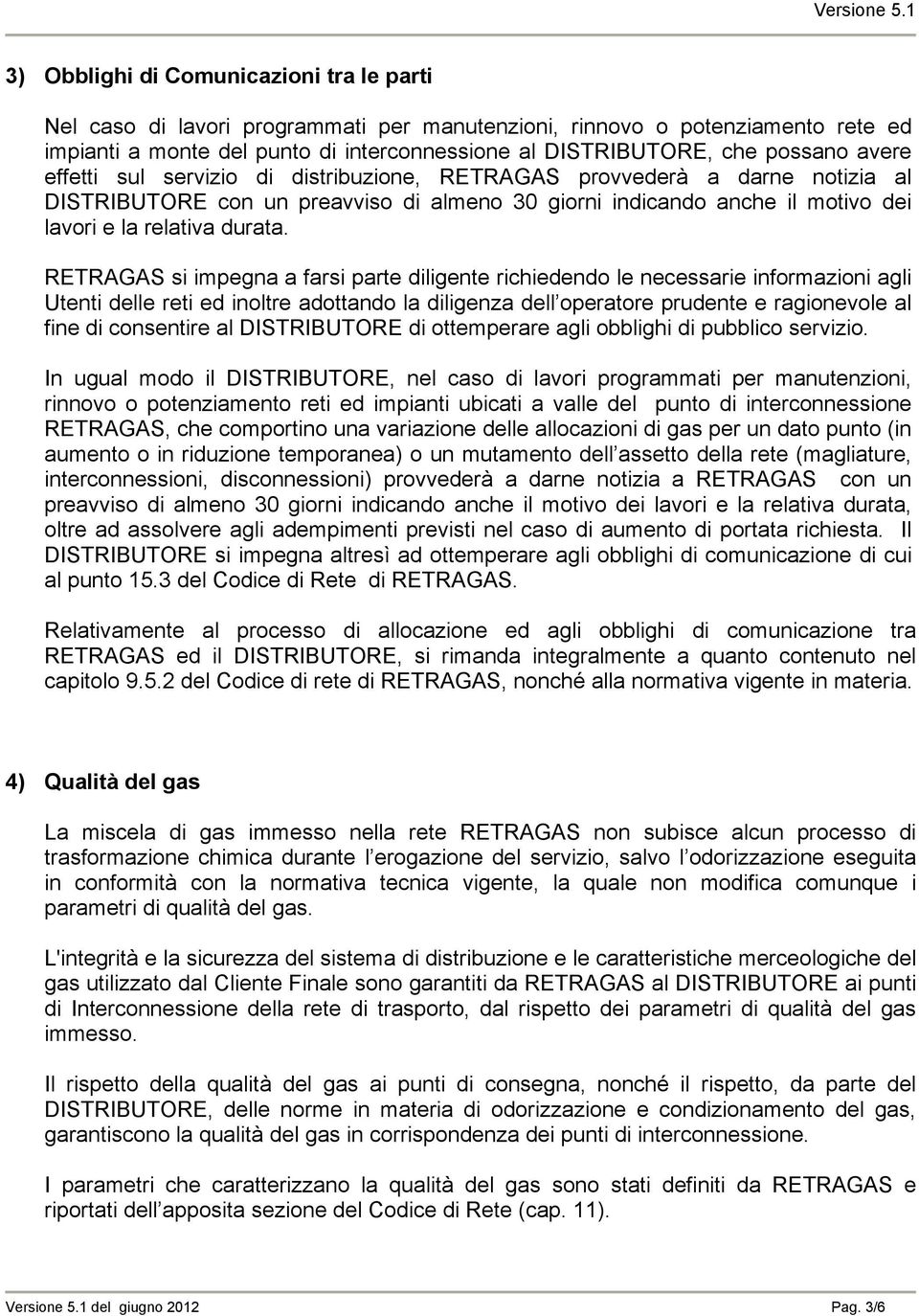 Versione 5.1

3) Obblighi di Comunicazioni tra le parti

Nel caso di lavori programmati per manutenzioni, rinnovo o potenziamento rete ed impianti a monte del punto di interconnessione al DISTRIBUTORE, che possano avere effetti sul servizio di distribuzione, RETRAGAS provvederà a darne notizia al DISTRIBUTORE con un preavviso di almeno 30 giorni indicando anche il motivo dei lavori e la relativa durata.

RETRAGAS si impegna a farsi parte diligente richiedendo le necessarie informazioni agli Utenti delle reti ed inoltre adottando la diligenza dell operatore prudente e ragionevole al fine di consentire al DISTRIBUTORE di ottemperare agli obblighi di pubblico servizio.

In ugual modo il DISTRIBUTORE, nel caso di lavori programmati per manutenzioni, rinnovo o potenziamento reti ed impianti ubicati a valle del punto di interconnessione RETRAGAS, che comportino una variazione delle allocazioni di gas per un dato punto (in aumento o in riduzione temporanea) o un mutamento dell assetto della rete (magliature, interconnessioni, disconnessioni) provvederà a darne notizia a RETRAGAS con un preavviso di almeno 30 giorni indicando anche il motivo dei lavori e la relativa durata, oltre ad assolvere agli adempimenti previsti nel caso di aumento di portata richiesta. Il DISTRIBUTORE si impegna altresì ad ottemperare agli obblighi di comunicazione di cui al punto 15.3 del Codice di Rete di RETRAGAS.

Relativamente al processo di allocazione ed agli obblighi di comunicazione tra RETRAGAS ed il DISTRIBUTORE, si rimanda integralmente a quanto contenuto nel capitolo 9.5.2 del Codice di rete di RETRAGAS, nonché alla normativa vigente in materia.

4) Qualità del gas

La miscela di gas immesso nella rete RETRAGAS non subisce alcun processo di trasformazione chimica durante l erogazione del servizio, salvo l odorizzazione eseguita in conformità con la normativa tecnica vigente, la quale non modifica comunque i parametri di qualità del gas.

L'integrità e la sicurezza del sistema di distribuzione e le caratteristiche merceologiche del gas utilizzato dal Cliente Finale sono garantiti da RETRAGAS al DISTRIBUTORE ai punti di Interconnessione della rete di trasporto, dal rispetto dei parametri di qualità del gas immesso.

Il rispetto della qualità del gas ai punti di consegna, nonché il rispetto, da parte del DISTRIBUTORE, delle norme in materia di odorizzazione e condizionamento del gas, garantiscono la qualità del gas in corrispondenza dei punti di interconnessione.

I parametri che caratterizzano la qualità del gas sono stati definiti da RETRAGAS e riportati dell apposita sezione del Codice di Rete (cap. 11).

Versione 5.1 del giugno 2012

Pag. 3/6